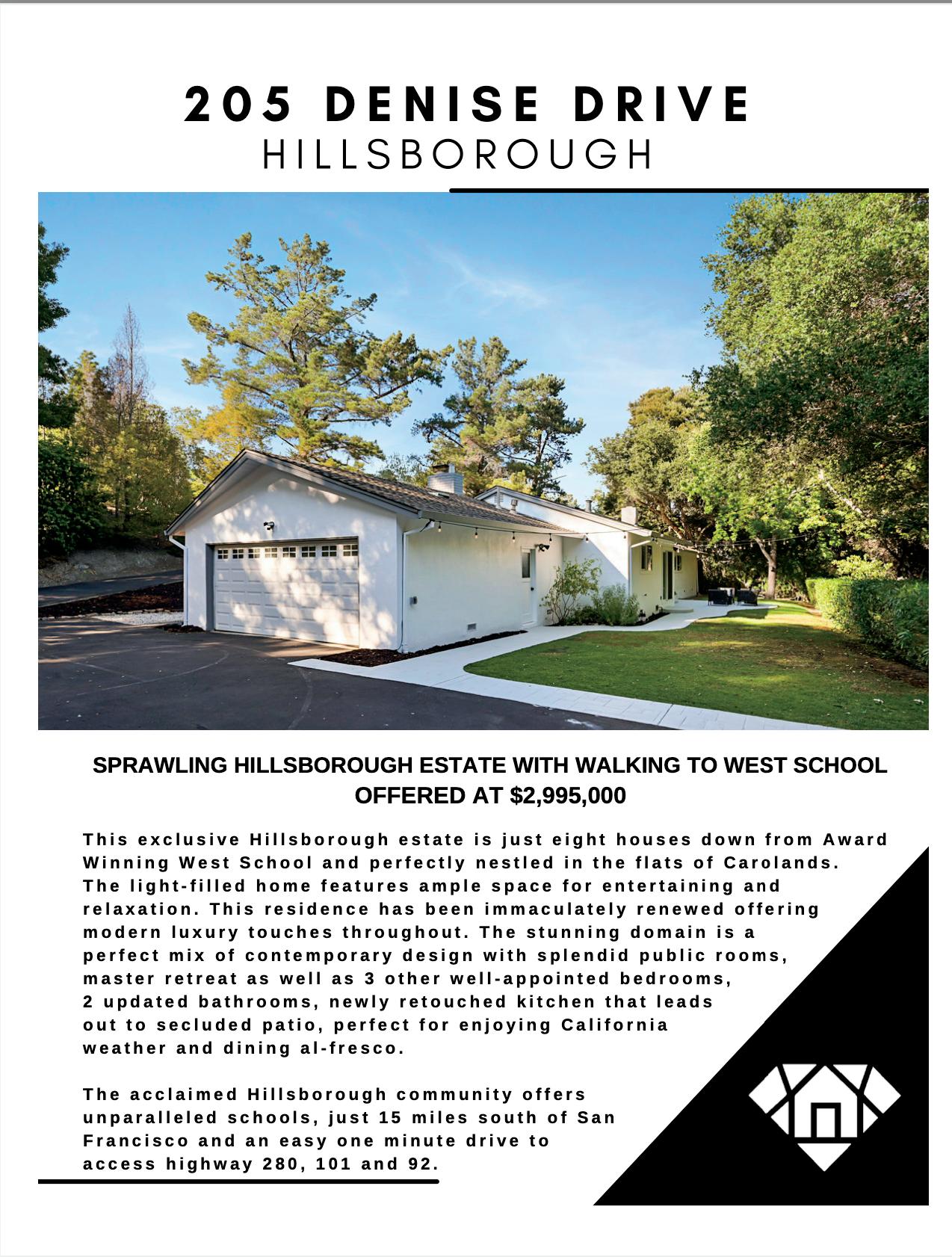 205 DENISE DRIVE
HILLSBOROUGH

SPRAWLING HILLSBOROUGH ESTATE WITH WALKING TO WEST SCHOOL
OFFERED AT $2,995,000

This exclusive Hillsborough estate is just eight houses down from Award Winning West School and perfectly nestled in the flats of Carolands. The light-filled home features ample space for entertaining and relaxation. This residence has been immaculately renewed offering modern luxury touches throughout. The stunning domain is a perfect mix of contemporary design with splendid public rooms, master retreat as well as 3 other well-appointed bedrooms, 2 updated bathrooms, newly retouched kitchen that leads out to secluded patio, perfect for enjoying California weather and dining al-fresco.

The acclaimed Hillsborough community offers unparalleled schools, just 15 miles south of San Francisco and an easy one minute drive to access highway 280, 101 and 92.